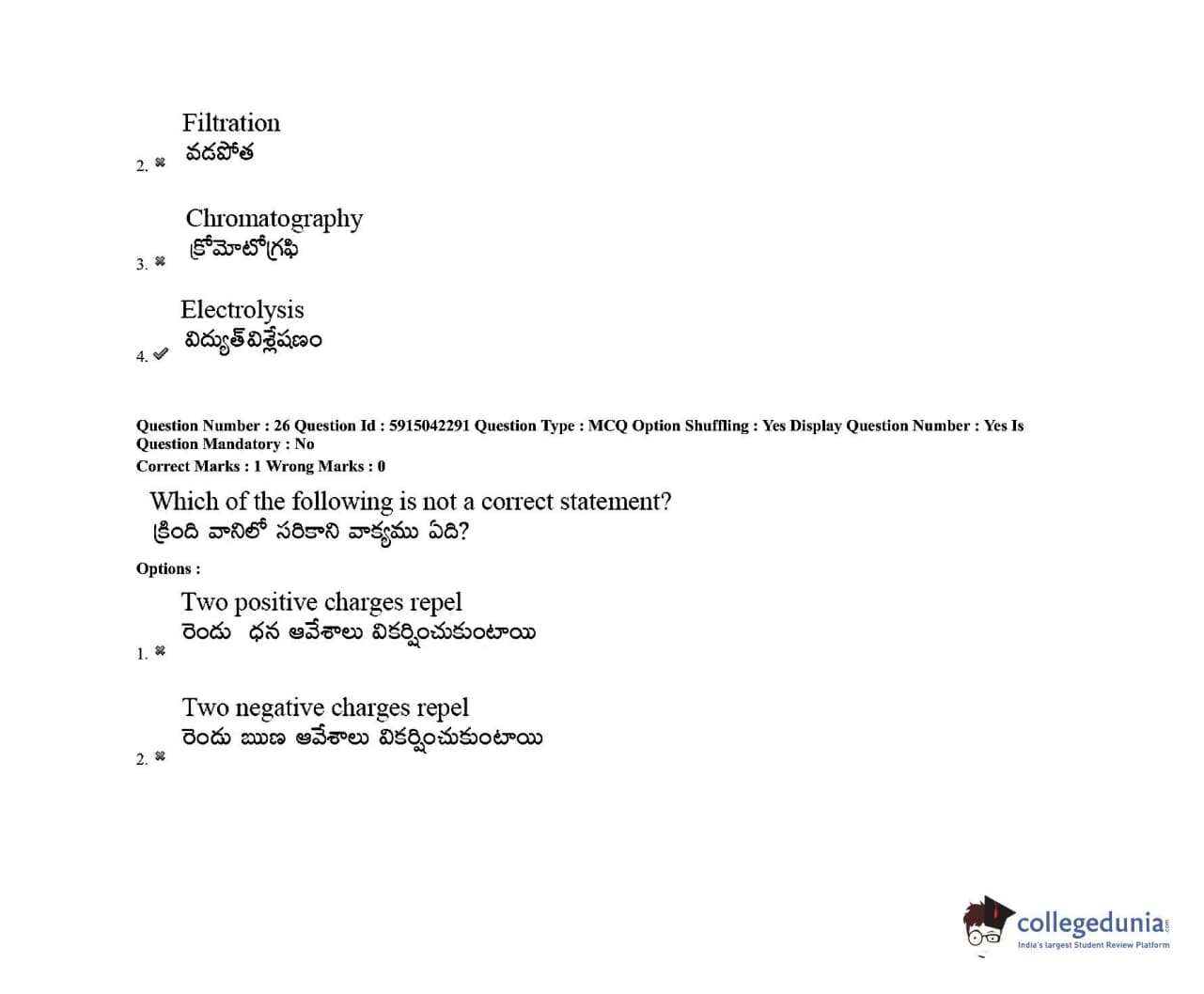 2. ✖ Filtration
వడపోత

3. ✖ Chromatography
క్రోమోటోగ్రఫి

4. ✔ Electrolysis
విద్యుత్‌విశ్లేషణం

Question Number : 26 Question Id : 5915042291 Question Type : MCQ Option Shuffling : Yes Display Question Number : Yes Is Question Mandatory : No
Correct Marks : 1 Wrong Marks : 0

Which of the following is not a correct statement?
క్రింది వానిలో సరికాని వాక్యము ఏది?

Options :

1. ✖ Two positive charges repel
రెండు ధన ఆవేశాలు వికర్షించుకుంటాయి

2. ✖ Two negative charges repel
రెండు ఋణ ఆవేశాలు వికర్షించుకుంటాయి

collegedunia.com
India's largest Student Review Platform